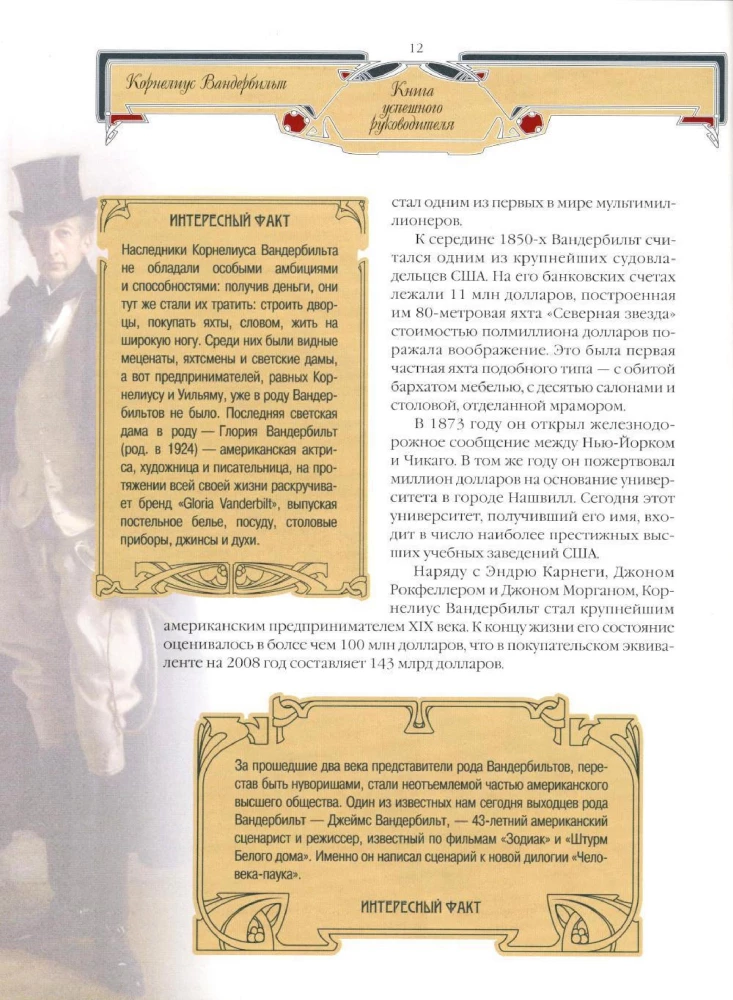 12

Корнелиус Вандербильт

Книга успешного руководителя

ИНТЕРЕСНЫЙ ФАКТ

Наследники Корнелиуса Вандербильта не обладали особыми амбициями и способностями: получив деньги, они тут же стали их тратить: строить дворцы, покупать яхты, словом, жить на широкую ногу. Среди них были видные меценаты, яхтсмены и светские дамы, а вот предпринимателей, равных Корнелиусу и Уильяму, уже в роду Вандербильтов не было. Последняя светская дама в роду — Глория Вандербильт (род. в 1924) — американская актриса, художница и писательница, на протяжении всей своей жизни раскручивает бренд «Gloria Vanderbilt», выпуская постельное белье, посуду, столовые приборы, джинсы и духи.

стал одним из первых в мире мультимиллионеров.

К середине 1850-х Вандербильт считался одним из крупнейших судовладельцев США. На его банковских счетах лежали 11 млн долларов, построенная им 80-метровая яхта «Северная звезда» стоимостью полмиллиона долларов поражала воображение. Это была первая частная яхта подобного типа — с обитой бархатом мебелью, с десятью салонами и столовой, отделанной мрамором.

В 1873 году он открыл железнодорожное сообщение между Нью-Йорком и Чикаго. В том же году он пожертвовал миллион долларов на основание университета в городе Нашвилл. Сегодня этот университет, получивший его имя, входит в число наиболее престижных высших учебных заведений США.

Наряду с Эндрю Карнеги, Джоном Рокфеллером и Джоном Морганом, Корнелиус Вандербильт стал крупнейшим американским предпринимателем XIX века. К концу жизни его состояние оценивалось в более чем 100 млн долларов, что в покупательском эквиваленте на 2008 год составляет 143 млрд долларов.

За прошедшие два века представители рода Вандербильтов, перестав быть нуворишами, стали неотъемлемой частью американского высшего общества. Один из известных нам сегодня выходцев рода Вандербильт — Джеймс Вандербильт, — 43-летний американский сценарист и режиссер, известный по фильмам «Зодиак» и «Штурм Белого дома». Именно он написал сценарий к новой дилогии «Человека-паука».

ИНТЕРЕСНЫЙ ФАКТ